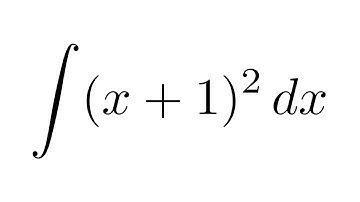 $\int (x+1)^2 \, dx$